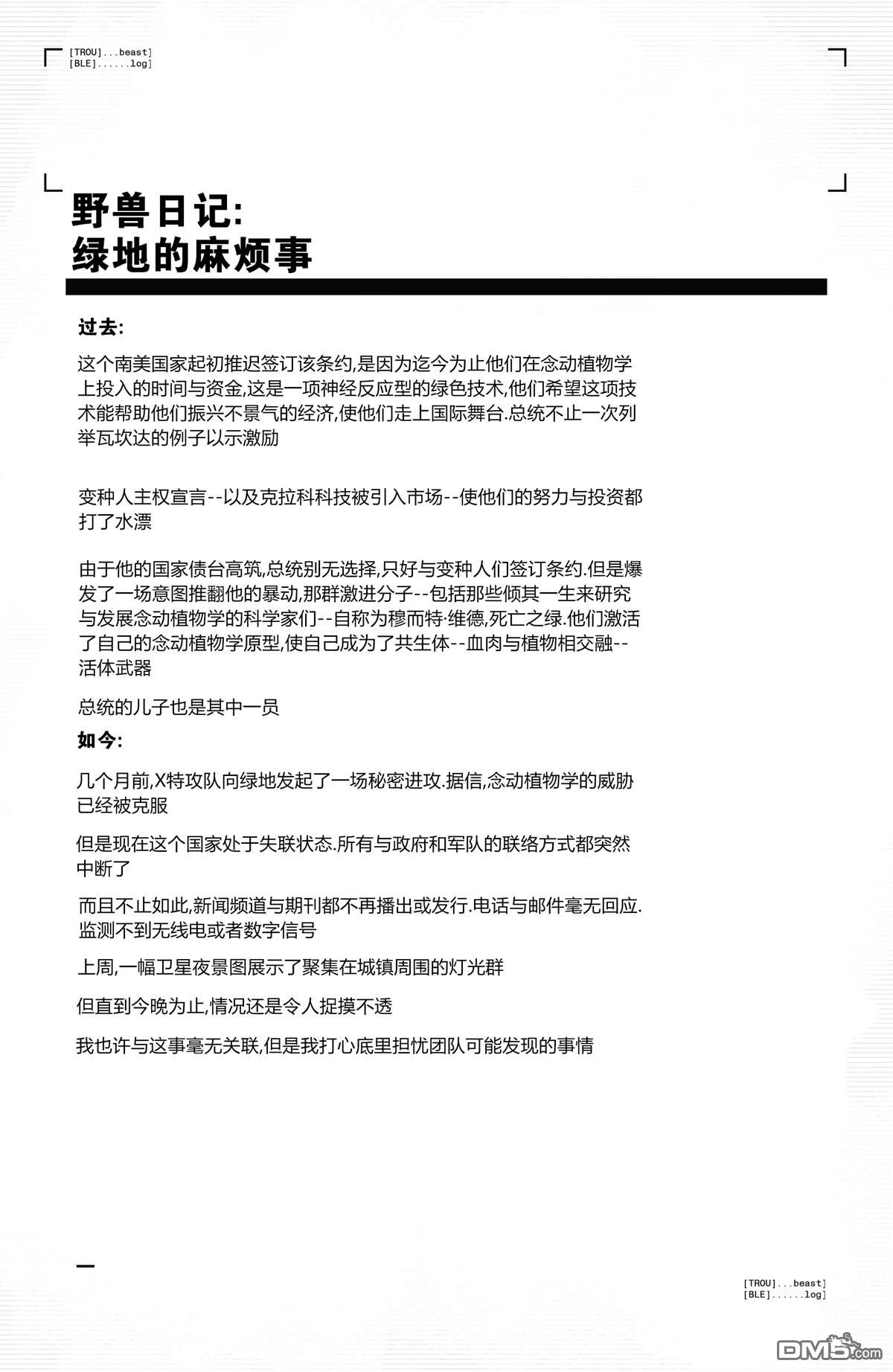 [TROU]...beast]
[BLE]......log]

野兽日记:
绿地的麻烦事

过去:

这个南美国家起初推迟签订该条约,是因为迄今为止他们在念动植物学上投入的时间与资金,这是一项神经反应型的绿色技术,他们希望这项技术能帮助他们振兴不景气的经济,使他们走上国际舞台.总统不止一次列举瓦坎达的例子以示激励

变种人主权宣言--以及克拉科科技被引入市场--使他们的努力与投资都打了水漂

由于他的国家债台高筑,总统别无选择,只好与变种人们签订条约.但是爆发了一场意图推翻他的暴动,那群激进分子--包括那些倾其一生来研究与发展念动植物学的科学家们--自称为穆而特·维德,死亡之绿.他们激活了自己的念动植物学原型,使自己成为了共生体--血肉与植物相交融--活体武器

总统的儿子也是其中一员

如今:

几个月前,X特攻队向绿地发起了一场秘密进攻.据信,念动植物学的威胁已经被克服

但是现在这个国家处于失联状态.所有与政府和军队的联络方式都突然中断了

而且不止如此,新闻频道与期刊都不再播出或发行.电话与邮件毫无回应.监测不到无线电或者数字信号

上周,一幅卫星夜景图展示了聚集在城镇周围的灯光群

但直到今晚为止,情况还是令人捉摸不透

我也许与这事毫无关联,但是我打心底里担忧团队可能发现的事情

[TROU]...beast]
[BLE]......log]

DM5.com